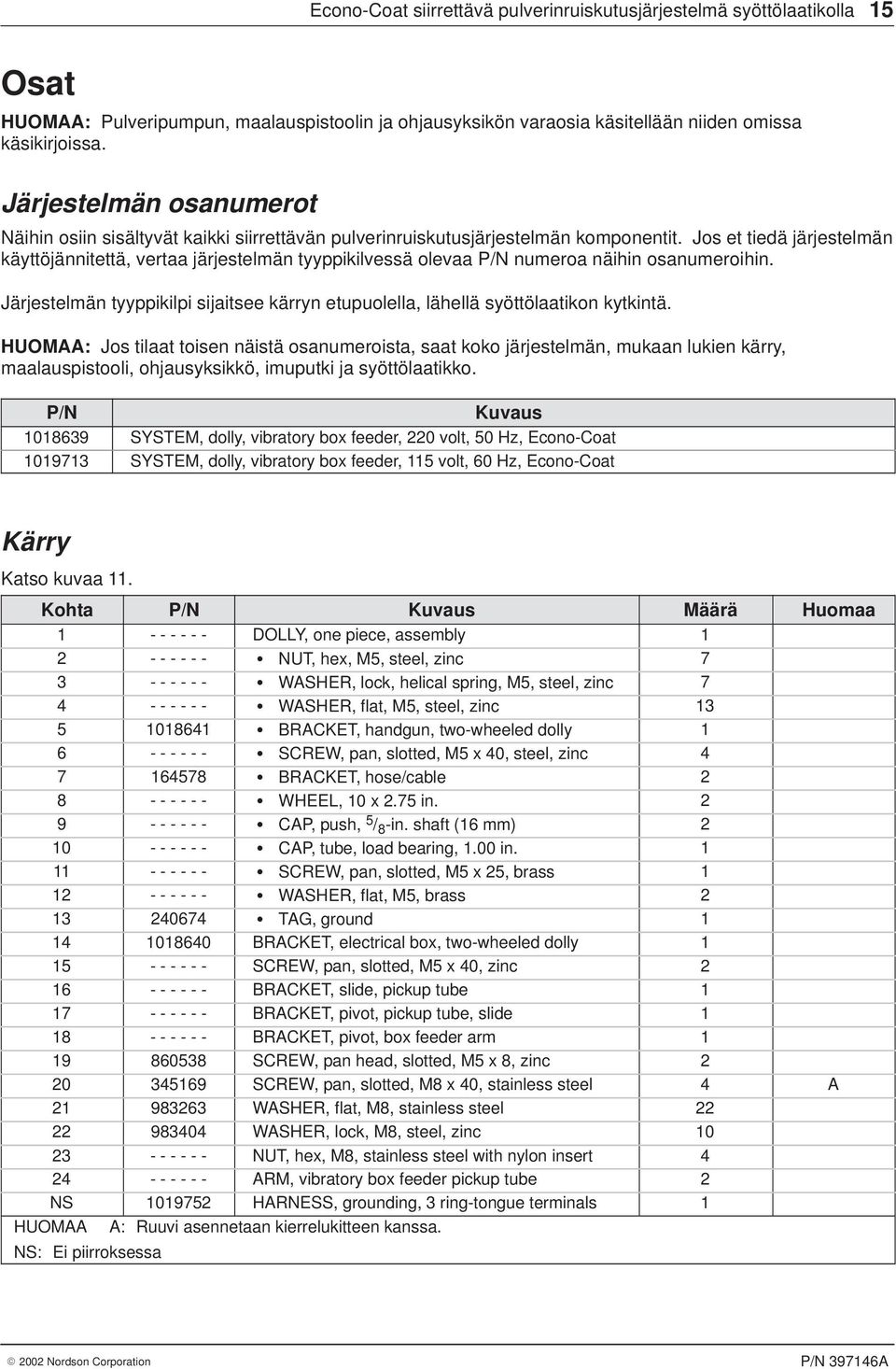 Econo-Coat siirrettävä pulverinruiskutusjärjestelmä syöttölaatikolla 15

Osat

HUOMAA: Pulveripumpun, maalauspistoolin ja ohjausyksikön varaosia käsitellään niiden omissa käsikirjoissa.

Järjestelmän osanumerot

Näihin osiin sisältyvät kaikki siirrettävän pulverinruiskutusjärjestelmän komponentit. Jos et tiedä järjestelmän käyttöjännitettä, vertaa järjestelmän tyyppikilvessä olevaa P/N numeroa näihin osanumeroihin.

Järjestelmän tyyppikilpi sijaitsee kärryn etupuolella, lähellä syöttölaatikon kytkintä.

HUOMAA: Jos tilaat toisen näistä osanumeroista, saat koko järjestelmän, mukaan lukien kärry, maalauspistooli, ohjausyksikkö, imuputki ja syöttölaatikko.

| P/N | Kuvaus |
|---|---|
| 1018639 | SYSTEM, dolly, vibratory box feeder, 220 volt, 50 Hz, Econo-Coat |
| 1019713 | SYSTEM, dolly, vibratory box feeder, 115 volt, 60 Hz, Econo-Coat |

Kärry

Katso kuvaa 11.

| Kohta | P/N | Kuvaus | Määrä | Huomaa |
|---|---|---|---|---|
| 1 | - - - - - - | DOLLY, one piece, assembly | 1 | |
| 2 | - - - - - - | • NUT, hex, M5, steel, zinc | 7 | |
| 3 | - - - - - - | • WASHER, lock, helical spring, M5, steel, zinc | 7 | |
| 4 | - - - - - - | • WASHER, flat, M5, steel, zinc | 13 | |
| 5 | 1018641 | • BRACKET, handgun, two-wheeled dolly | 1 | |
| 6 | - - - - - - | • SCREW, pan, slotted, M5 x 40, steel, zinc | 4 | |
| 7 | 164578 | • BRACKET, hose/cable | 2 | |
| 8 | - - - - - - | • WHEEL, 10 x 2.75 in. | 2 | |
| 9 | - - - - - - | • CAP, push, $^5/_8$-in. shaft (16 mm) | 2 | |
| 10 | - - - - - - | • CAP, tube, load bearing, 1.00 in. | 1 | |
| 11 | - - - - - - | • SCREW, pan, slotted, M5 x 25, brass | 1 | |
| 12 | - - - - - - | • WASHER, flat, M5, brass | 2 | |
| 13 | 240674 | • TAG, ground | 1 | |
| 14 | 1018640 | BRACKET, electrical box, two-wheeled dolly | 1 | |
| 15 | - - - - - - | SCREW, pan, slotted, M5 x 40, zinc | 2 | |
| 16 | - - - - - - | BRACKET, slide, pickup tube | 1 | |
| 17 | - - - - - - | BRACKET, pivot, pickup tube, slide | 1 | |
| 18 | - - - - - - | BRACKET, pivot, box feeder arm | 1 | |
| 19 | 860538 | SCREW, pan head, slotted, M5 x 8, zinc | 2 | |
| 20 | 345169 | SCREW, pan, slotted, M8 x 40, stainless steel | 4 | A |
| 21 | 983263 | WASHER, flat, M8, stainless steel | 22 | |
| 22 | 983404 | WASHER, lock, M8, steel, zinc | 10 | |
| 23 | - - - - - - | NUT, hex, M8, stainless steel with nylon insert | 4 | |
| 24 | - - - - - - | ARM, vibratory box feeder pickup tube | 2 | |
| NS | 1019752 | HARNESS, grounding, 3 ring-tongue terminals | 1 | |

HUOMAA A: Ruuvi asennetaan kierrelukitteen kanssa.
NS: Ei piirroksessa

© 2002 Nordson Corporation

P/N 397146A